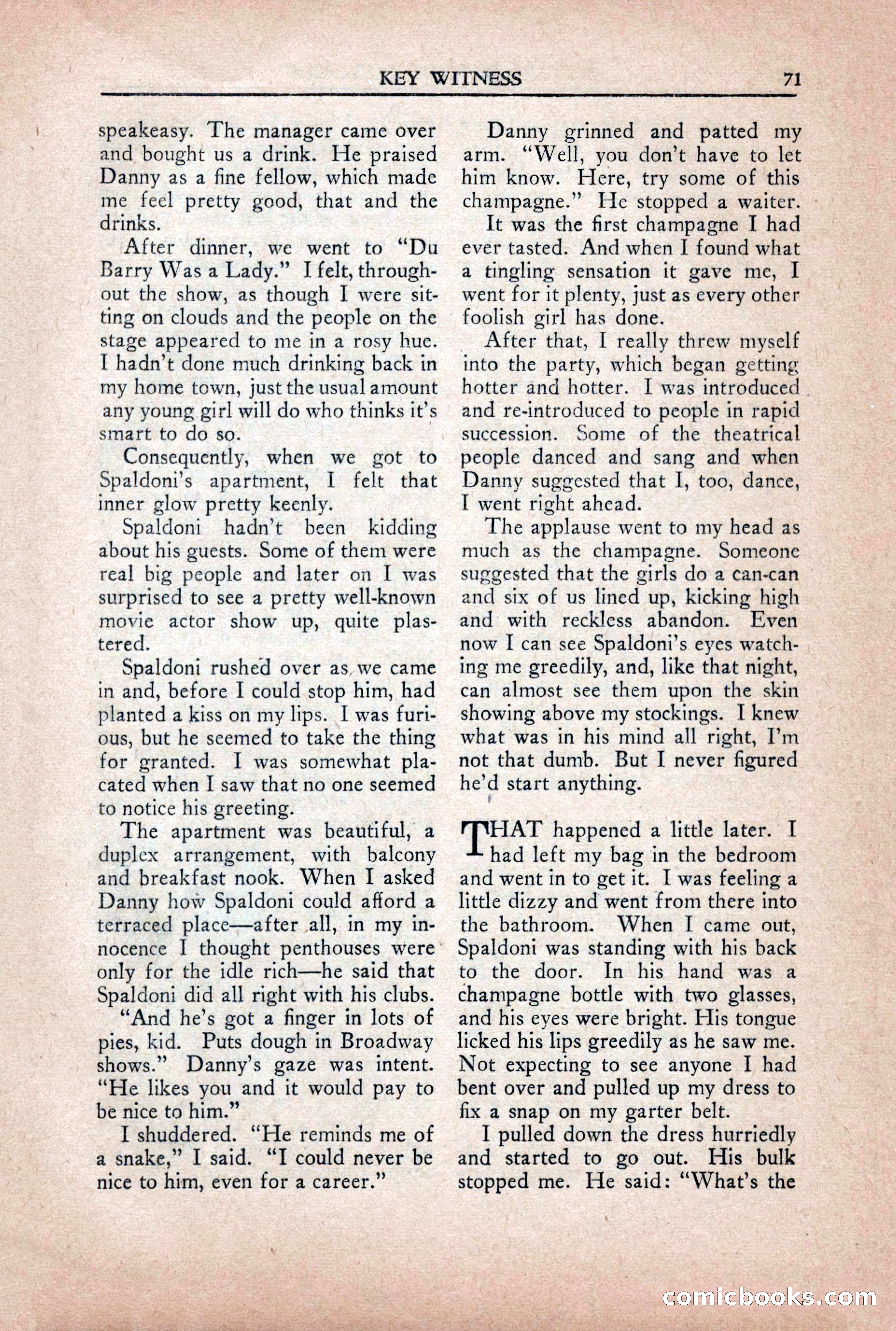 KEY WITNESS 71

speakeasy. The manager came over and bought us a drink. He praised Danny as a fine fellow, which made me feel pretty good, that and the drinks.

After dinner, we went to "Du Barry Was a Lady." I felt, throughout the show, as though I were sitting on clouds and the people on the stage appeared to me in a rosy hue. I hadn't done much drinking back in my home town, just the usual amount any young girl will do who thinks it's smart to do so.

Consequently, when we got to Spaldoni's apartment, I felt that inner glow pretty keenly.

Spaldoni hadn't been kidding about his guests. Some of them were real big people and later on I was surprised to see a pretty well-known movie actor show up, quite plastered.

Spaldoni rushed over as we came in and, before I could stop him, had planted a kiss on my lips. I was furious, but he seemed to take the thing for granted. I was somewhat placated when I saw that no one seemed to notice his greeting.

The apartment was beautiful, a duplex arrangement, with balcony and breakfast nook. When I asked Danny how Spaldoni could afford a terraced place—after all, in my innocence I thought penthouses were only for the idle rich—he said that Spaldoni did all right with his clubs.

"And he's got a finger in lots of pies, kid. Puts dough in Broadway shows." Danny's gaze was intent. "He likes you and it would pay to be nice to him."

I shuddered. "He reminds me of a snake," I said. "I could never be nice to him, even for a career."

Danny grinned and patted my arm. "Well, you don't have to let him know. Here, try some of this champagne." He stopped a waiter.

It was the first champagne I had ever tasted. And when I found what a tingling sensation it gave me, I went for it plenty, just as every other foolish girl has done.

After that, I really threw myself into the party, which began getting hotter and hotter. I was introduced and re-introduced to people in rapid succession. Some of the theatrical people danced and sang and when Danny suggested that I, too, dance, I went right ahead.

The applause went to my head as much as the champagne. Someone suggested that the girls do a can-can and six of us lined up, kicking high and with reckless abandon. Even now I can see Spaldoni's eyes watching me greedily, and, like that night, can almost see them upon the skin showing above my stockings. I knew what was in his mind all right, I'm not that dumb. But I never figured he'd start anything.

THAT happened a little later. I had left my bag in the bedroom and went in to get it. I was feeling a little dizzy and went from there into the bathroom. When I came out, Spaldoni was standing with his back to the door. In his hand was a champagne bottle with two glasses, and his eyes were bright. His tongue licked his lips greedily as he saw me. Not expecting to see anyone I had bent over and pulled up my dress to fix a snap on my garter belt.

I pulled down the dress hurriedly and started to go out. His bulk stopped me. He said: "What's the

comicbooks.com